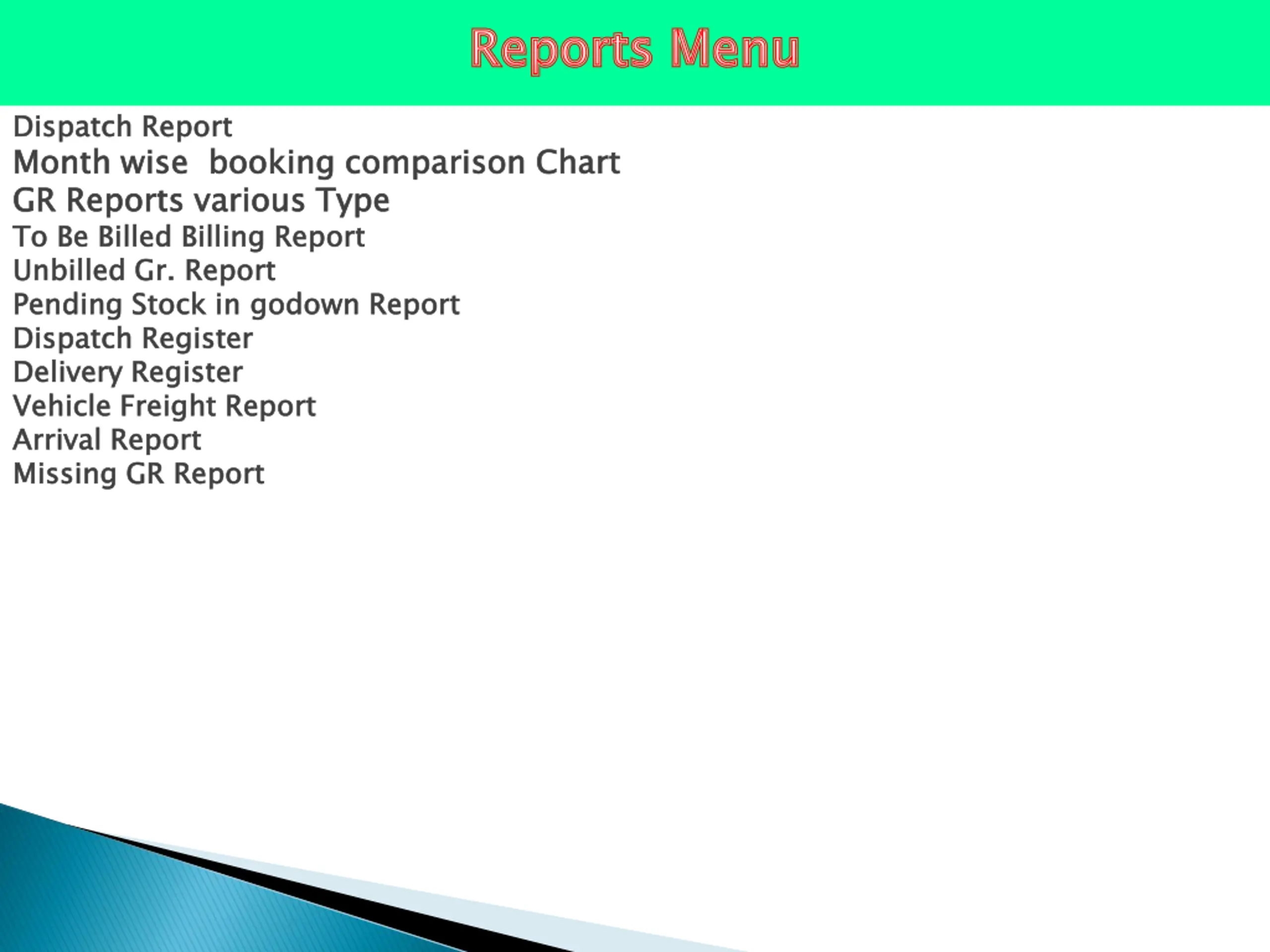 Reports Menu

Dispatch Report
Month wise booking comparison Chart
GR Reports various Type
To Be Billed Billing Report
Unbilled Gr. Report
Pending Stock in godown Report
Dispatch Register
Delivery Register
Vehicle Freight Report
Arrival Report
Missing GR Report